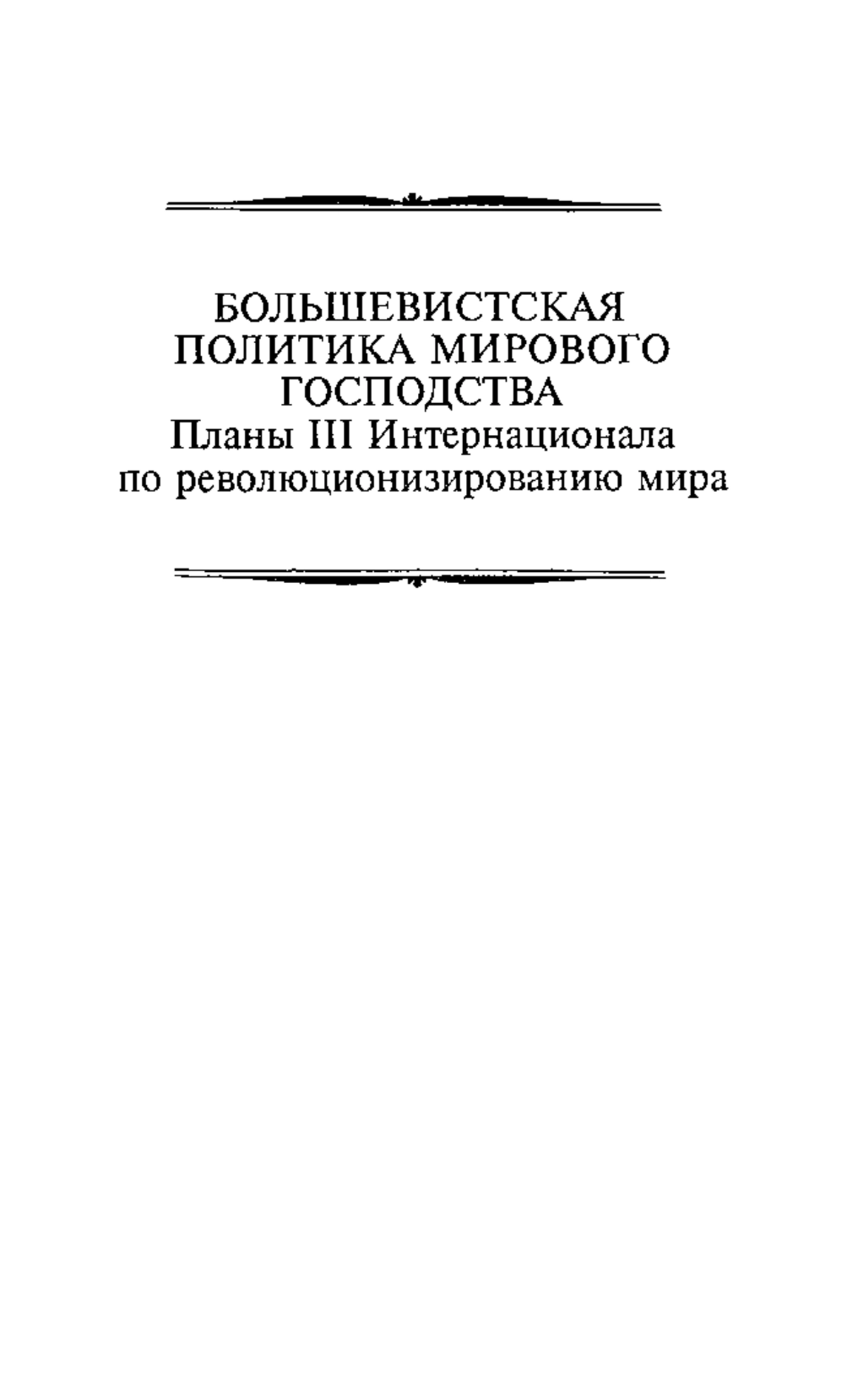 БОЛЬШЕВИСТСКАЯ ПОЛИТИКА МИРОВОГО ГОСПОДСТВА
Планы III Интернационала по революционизированию мира